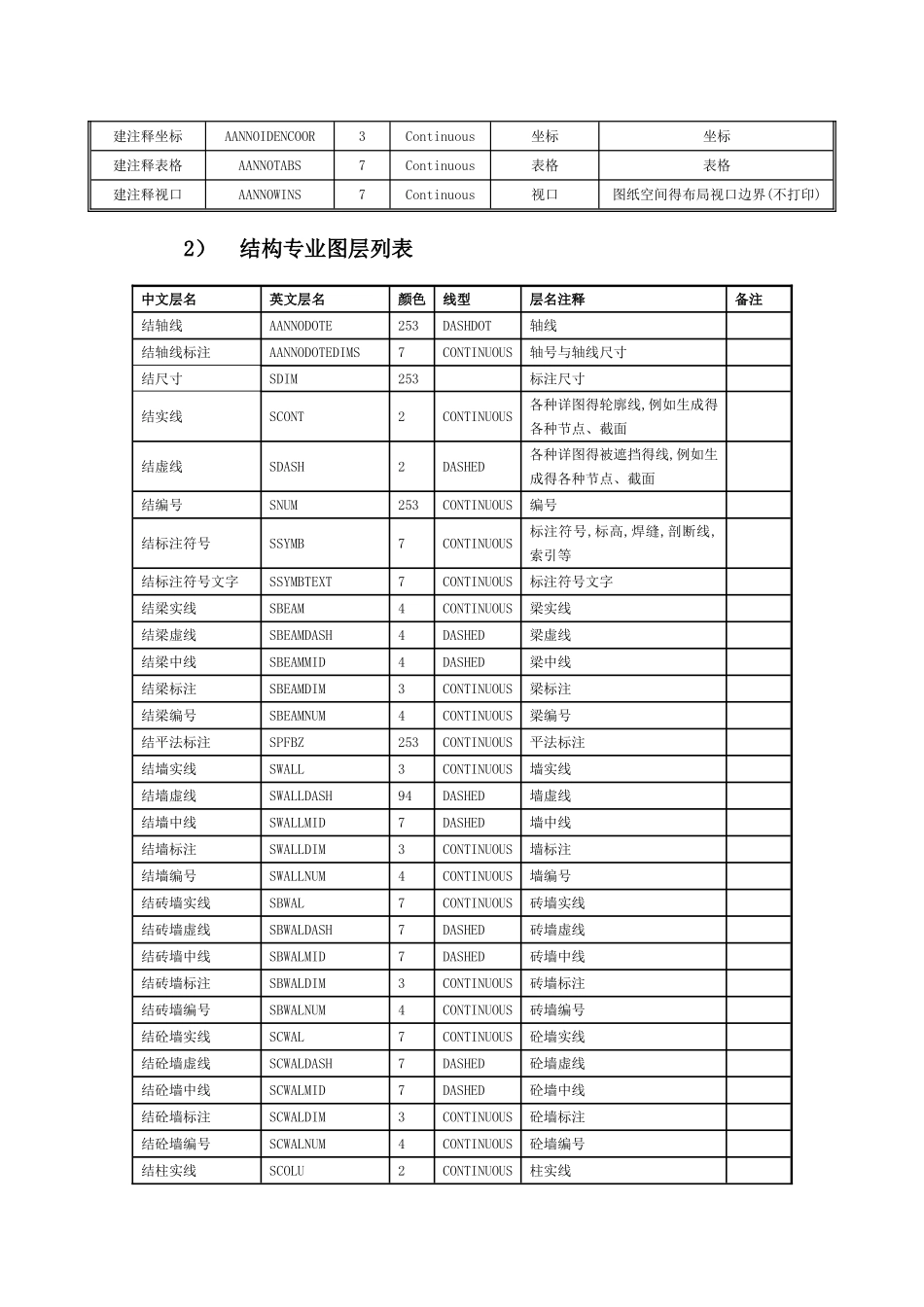 | 建注释坐标 | AANNOIDENCOOR | 3 | Continuous | 坐标 | 坐标 |
|---|---|---|---|---|---|
| 建注释表格 | AANNOTABS | 7 | Continuous | 表格 | 表格 |
| 建注释视口 | AANNOWINS | 7 | Continuous | 视口 | 图纸空间得布局视口边界(不打印) |

2） 结构专业图层列表

| 中文层名 | 英文层名 | 颜色 | 线型 | 层名注释 | 备注 |
|---|---|---|---|---|---|
| 结轴线 | AANNODOTE | 253 | DASHDOT | 轴线 | |
| 结轴线标注 | AANNODOTEDIMS | 7 | CONTINUOUS | 轴号与轴线尺寸 | |
| 结尺寸 | SDIM | 253 | | 标注尺寸 | |
| 结实线 | SCONT | 2 | CONTINUOUS | 各种详图得轮廓线,例如生成得各种节点、截面 | |
| 结虚线 | SDASH | 2 | DASHED | 各种详图得被遮挡得线,例如生成得各种节点、截面 | |
| 结编号 | SNUM | 253 | CONTINUOUS | 编号 | |
| 结标注符号 | SSYMB | 7 | CONTINUOUS | 标注符号,标高,焊缝,剖断线,索引等 | |
| 结标注符号文字 | SSYMBTEXT | 7 | CONTINUOUS | 标注符号文字 | |
| 结梁实线 | SBEAM | 4 | CONTINUOUS | 梁实线 | |
| 结梁虚线 | SBEAMDASH | 4 | DASHED | 梁虚线 | |
| 结梁中线 | SBEAMMID | 4 | DASHED | 梁中线 | |
| 结梁标注 | SBEAMDIM | 3 | CONTINUOUS | 梁标注 | |
| 结梁编号 | SBEAMNUM | 4 | CONTINUOUS | 梁编号 | |
| 结平法标注 | SPFBZ | 253 | CONTINUOUS | 平法标注 | |
| 结墙实线 | SWALL | 3 | CONTINUOUS | 墙实线 | |
| 结墙虚线 | SWALLDASH | 94 | DASHED | 墙虚线 | |
| 结墙中线 | SWALLMID | 7 | DASHED | 墙中线 | |
| 结墙标注 | SWALLDIM | 3 | CONTINUOUS | 墙标注 | |
| 结墙编号 | SWALLNUM | 4 | CONTINUOUS | 墙编号 | |
| 结砖墙实线 | SBWAL | 7 | CONTINUOUS | 砖墙实线 | |
| 结砖墙虚线 | SBWALDASH | 7 | DASHED | 砖墙虚线 | |
| 结砖墙中线 | SBWALMID | 7 | DASHED | 砖墙中线 | |
| 结砖墙标注 | SBWALDIM | 3 | CONTINUOUS | 砖墙标注 | |
| 结砖墙编号 | SBWALNUM | 4 | CONTINUOUS | 砖墙编号 | |
| 结砼墙实线 | SCWAL | 7 | CONTINUOUS | 砼墙实线 | |
| 结砼墙虚线 | SCWALDASH | 7 | DASHED | 砼墙虚线 | |
| 结砼墙中线 | SCWALMID | 7 | DASHED | 砼墙中线 | |
| 结砼墙标注 | SCWALDIM | 3 | CONTINUOUS | 砼墙标注 | |
| 结砼墙编号 | SCWALNUM | 4 | CONTINUOUS | 砼墙编号 | |
| 结柱实线 | SCOLU | 2 | CONTINUOUS | 柱实线 | |